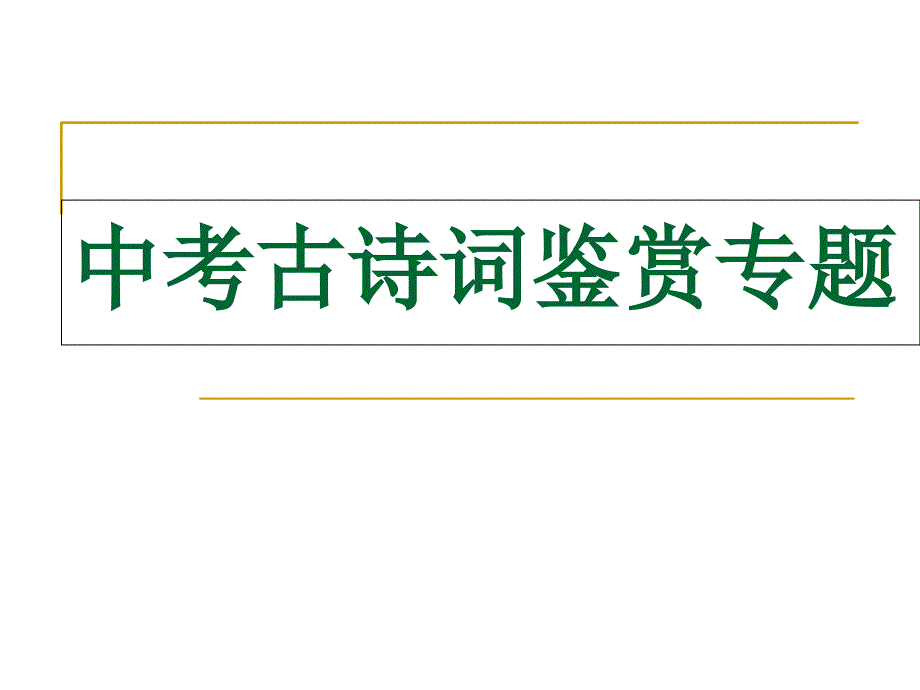 中考古诗词鉴赏专题